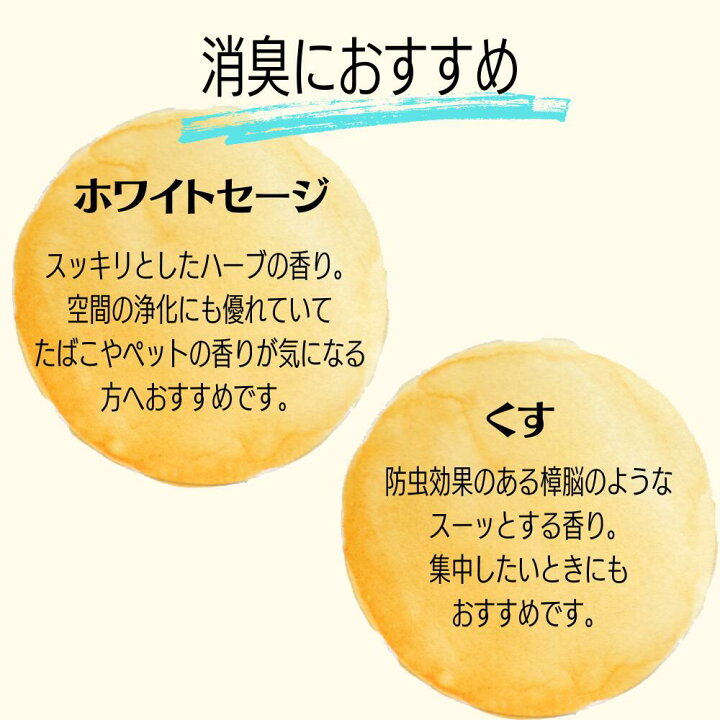 消臭におすすめ

ホワイトセージ

スッキリとしたハーブの香り。
空間の浄化にも優れていて
たばこやペットの香りが気になる
方へおすすめです。

くす

防虫効果のある樟脳のような
スーッとする香り。
集中したいときにも
おすすめです。